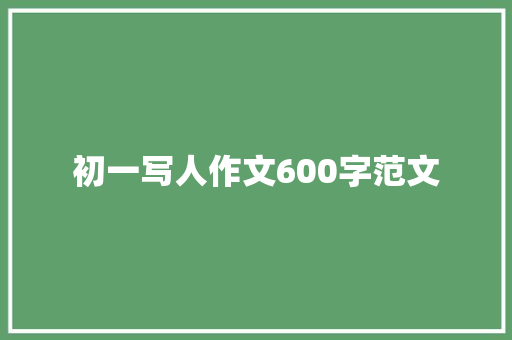 初一写人作文600字范文